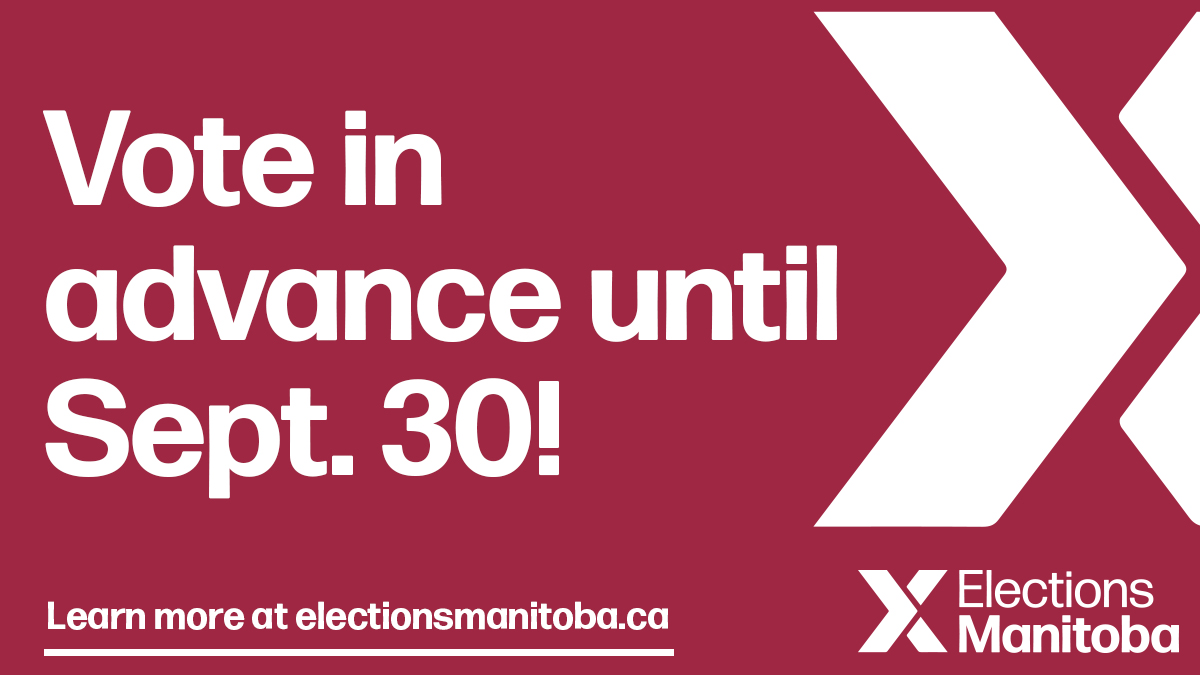 Vote in advance until Sept. 30!

Learn more at electionsmanitoba.ca

Elections Manitoba